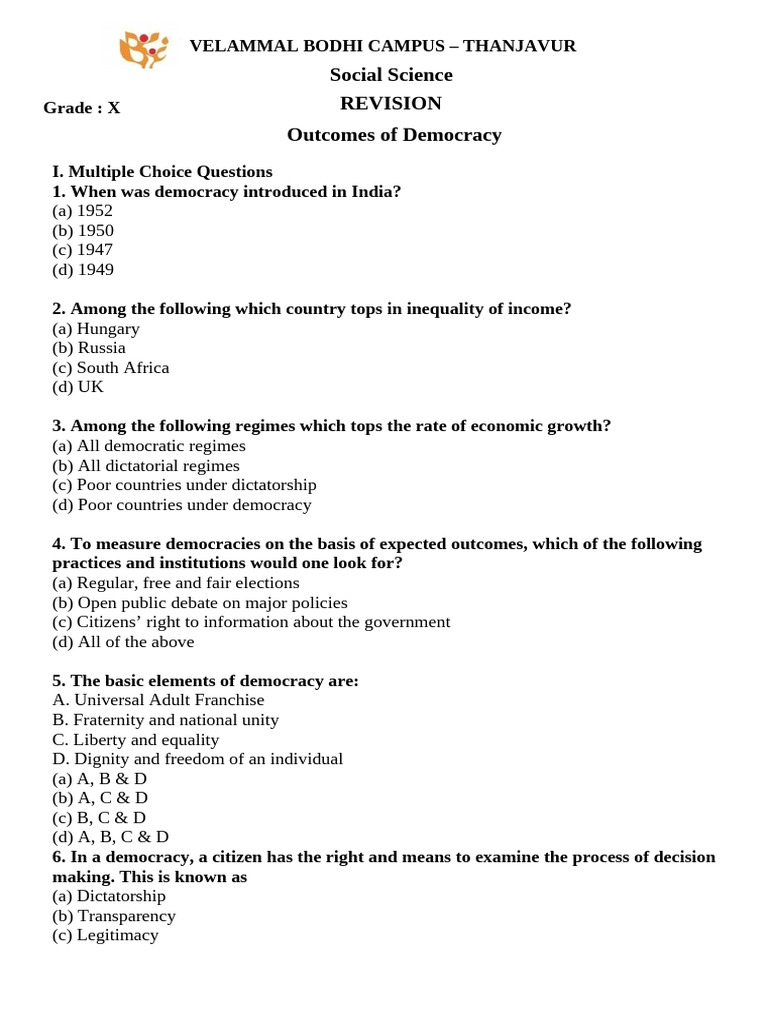 VELAMMAL BODHI CAMPUS – THANJAVUR

Social Science

Grade : X

REVISION

Outcomes of Democracy

I. Multiple Choice Questions
1. When was democracy introduced in India?
(a) 1952
(b) 1950
(c) 1947
(d) 1949

2. Among the following which country tops in inequality of income?
(a) Hungary
(b) Russia
(c) South Africa
(d) UK

3. Among the following regimes which tops the rate of economic growth?
(a) All democratic regimes
(b) All dictatorial regimes
(c) Poor countries under dictatorship
(d) Poor countries under democracy

4. To measure democracies on the basis of expected outcomes, which of the following practices and institutions would one look for?
(a) Regular, free and fair elections
(b) Open public debate on major policies
(c) Citizens' right to information about the government
(d) All of the above

5. The basic elements of democracy are:
A. Universal Adult Franchise
B. Fraternity and national unity
C. Liberty and equality
D. Dignity and freedom of an individual
(a) A, B & D
(b) A, C & D
(c) B, C & D
(d) A, B, C & D
6. In a democracy, a citizen has the right and means to examine the process of decision making. This is known as
(a) Dictatorship
(b) Transparency
(c) Legitimacy